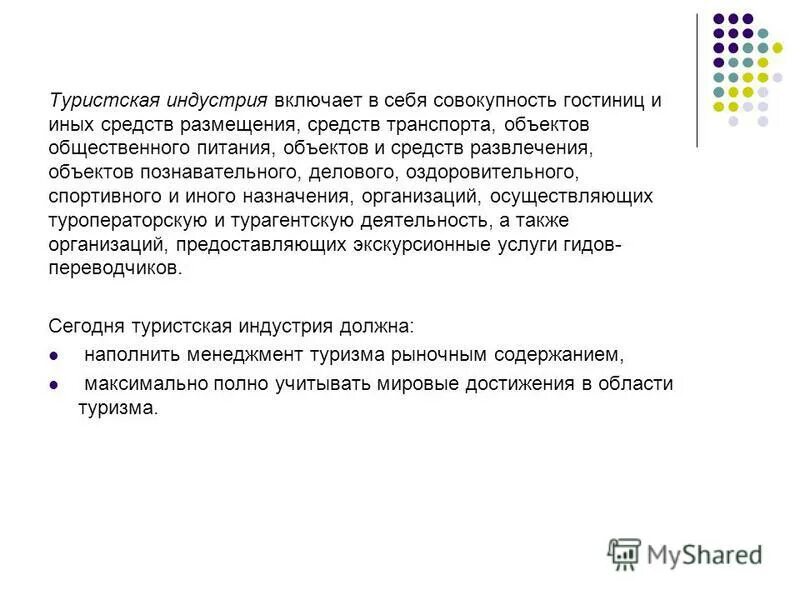 Туристская индустрия включает в себя совокупность гостиниц и иных средств размещения, средств транспорта, объектов общественного питания, объектов и средств развлечения, объектов познавательного, делового, оздоровительного, спортивного и иного назначения, организаций, осуществляющих туроператорскую и турагентскую деятельность, а также организаций, предоставляющих экскурсионные услуги гидов-переводчиков.

Сегодня туристская индустрия должна:

- наполнить менеджмент туризма рыночным содержанием,
- максимально полно учитывать мировые достижения в области туризма.

MyShared